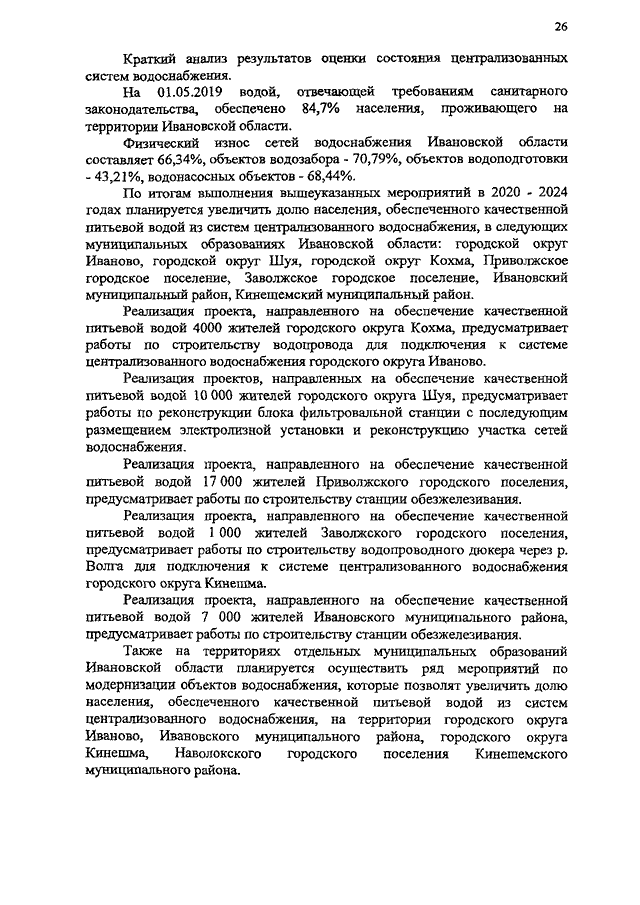 26

Краткий анализ результатов оценки состояния централизованных систем водоснабжения.

На 01.05.2019 водой, отвечающей требованиям санитарного законодательства, обеспечено 84,7% населения, проживающего на территории Ивановской области.

Физический износ сетей водоснабжения Ивановской области составляет 66,34%, объектов водозабора - 70,79%, объектов водоподготовки - 43,21%, водонасосных объектов - 68,44%.

По итогам выполнения вышеуказанных мероприятий в 2020 - 2024 годах планируется увеличить долю населения, обеспеченного качественной питьевой водой из систем централизованного водоснабжения, в следующих муниципальных образованиях Ивановской области: городской округ Иваново, городской округ Шуя, городской округ Кохма, Приволжское городское поселение, Заволжское городское поселение, Ивановский муниципальный район, Кинешемский муниципальный район.

Реализация проекта, направленного на обеспечение качественной питьевой водой 4000 жителей городского округа Кохма, предусматривает работы по строительству водопровода для подключения к системе централизованного водоснабжения городского округа Иваново.

Реализация проектов, направленных на обеспечение качественной питьевой водой 10 000 жителей городского округа Шуя, предусматривает работы по реконструкции блока фильтровальной станции с последующим размещением электролизной установки и реконструкцию участка сетей водоснабжения.

Реализация проекта, направленного на обеспечение качественной питьевой водой 17 000 жителей Приволжского городского поселения, предусматривает работы по строительству станции обезжелезивания.

Реализация проекта, направленного на обеспечение качественной питьевой водой 1 000 жителей Заволжского городского поселения, предусматривает работы по строительству водопроводного дюкера через р. Волга для подключения к системе централизованного водоснабжения городского округа Кинешма.

Реализация проекта, направленного на обеспечение качественной питьевой водой 7 000 жителей Ивановского муниципального района, предусматривает работы по строительству станции обезжелезивания.

Также на территориях отдельных муниципальных образований Ивановской области планируется осуществить ряд мероприятий по модернизации объектов водоснабжения, которые позволят увеличить долю населения, обеспеченного качественной питьевой водой из систем централизованного водоснабжения, на территории городского округа Иваново, Ивановского муниципального района, городского округа Кинешма, Наволокского городского поселения Кинешемского муниципального района.